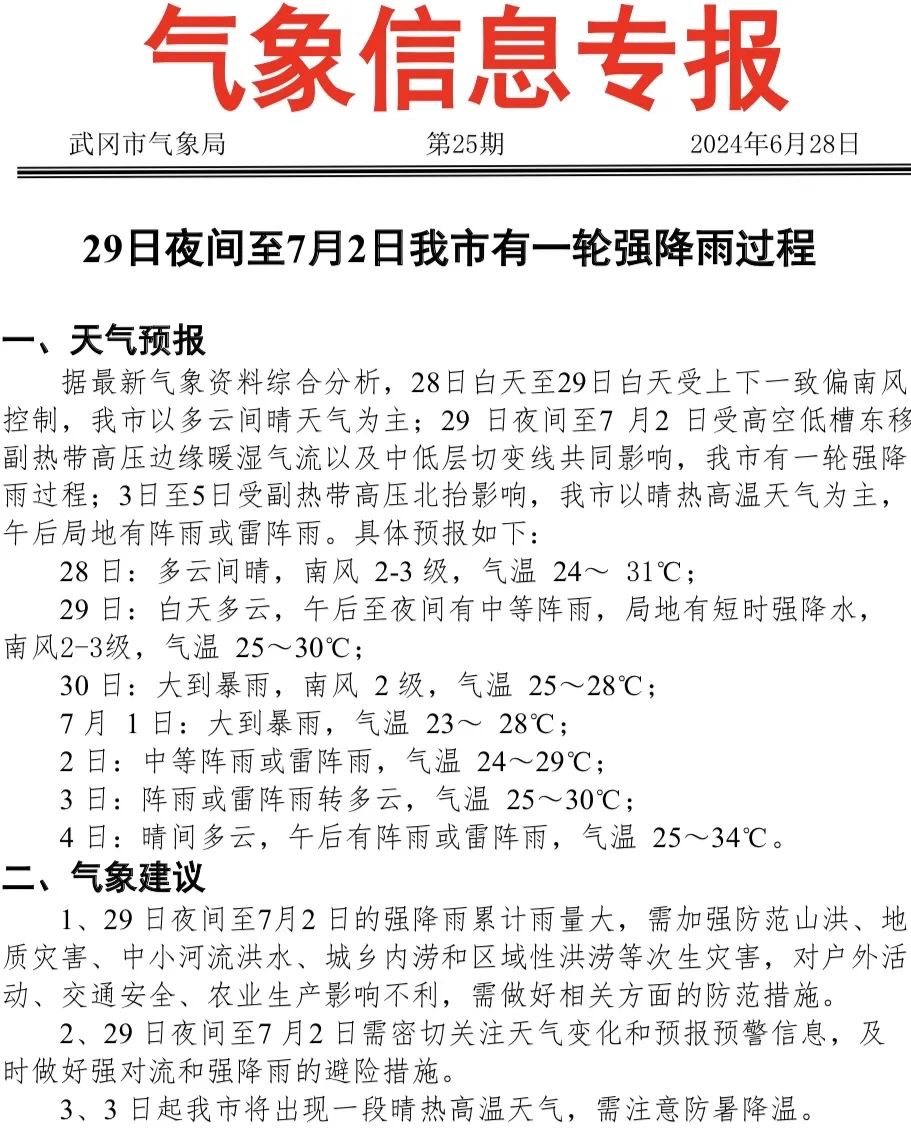 气象信息专报

武冈市气象局　　第25期　　2024年6月28日

29日夜间至7月2日我市有一轮强降雨过程

一、天气预报

据最新气象资料综合分析，28日白天至29日白天受上下一致偏南风控制，我市以多云间晴天气为主；29 日夜间至7 月2 日受高空低槽东移副热带高压边缘暖湿气流以及中低层切变线共同影响，我市有一轮强降雨过程；3日至5日受副热带高压北抬影响，我市以晴热高温天气为主，午后局地有阵雨或雷阵雨。具体预报如下：

28 日：多云间晴，南风 2-3 级，气温 24～ 31℃；

29 日：白天多云，午后至夜间有中等阵雨，局地有短时强降水，南风2-3级，气温 25～30℃；

30 日：大到暴雨，南风 2 级，气温 25～28℃；

7 月 1 日：大到暴雨，气温 23～ 28℃；

2 日：中等阵雨或雷阵雨，气温 24～29℃；

3 日：阵雨或雷阵雨转多云，气温 25～30℃；

4 日：晴间多云，午后有阵雨或雷阵雨，气温 25～34℃。

二、气象建议

1、29 日夜间至7月2 日的强降雨累计雨量大，需加强防范山洪、地质灾害、中小河流洪水、城乡内涝和区域性洪涝等次生灾害，对户外活动、交通安全、农业生产影响不利，需做好相关方面的防范措施。

2、29 日夜间至7 月2 日需密切关注天气变化和预报预警信息，及时做好强对流和强降雨的避险措施。

3、3 日起我市将出现一段晴热高温天气，需注意防暑降温。